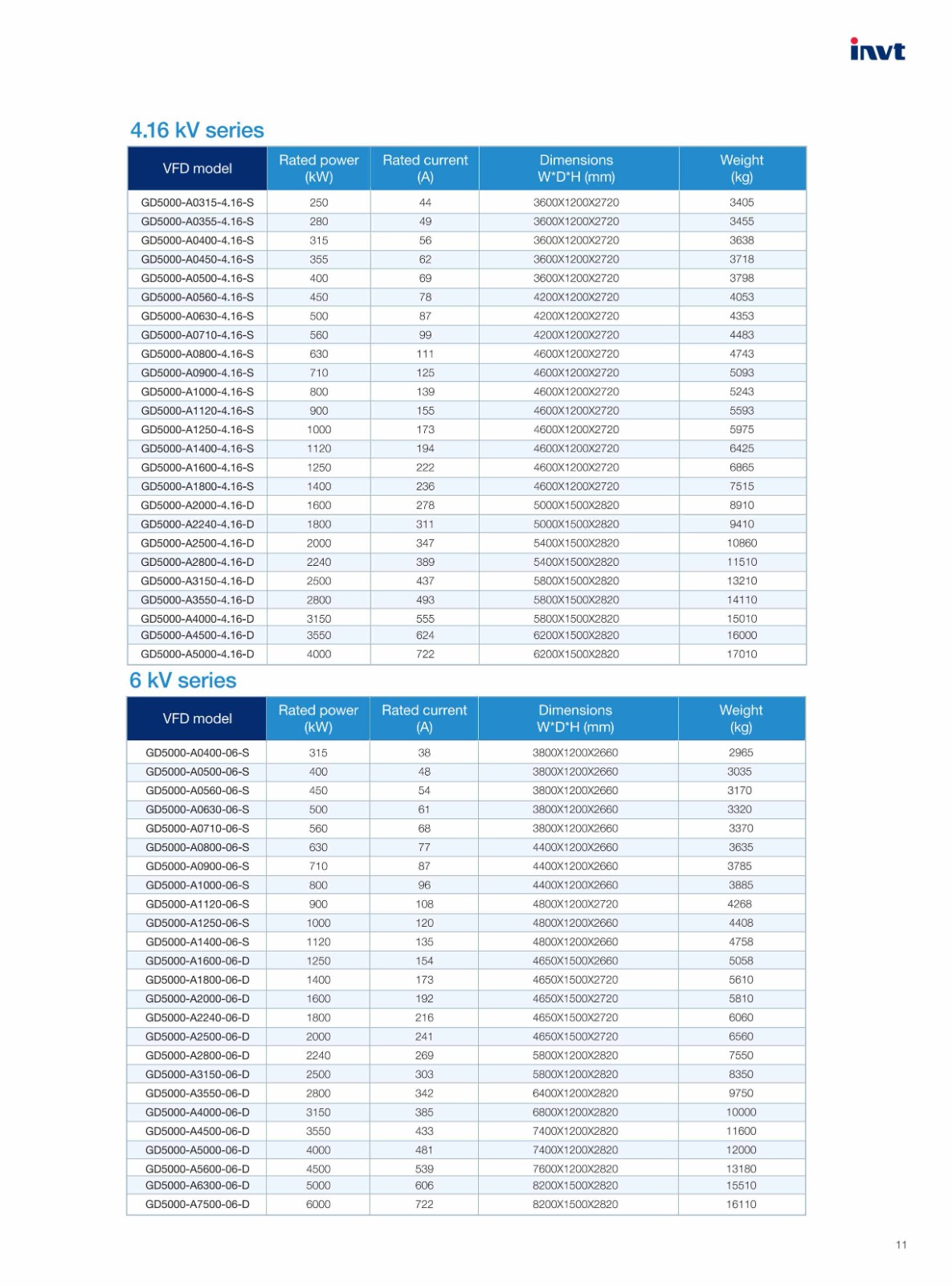 invt

4.16 kV series

| VFD model | Rated power (kW) | Rated current (A) | Dimensions W*D*H (mm) | Weight (kg) |
|---|---|---|---|---|
| GD5000-A0315-4.16-S | 250 | 44 | 3600X1200X2720 | 3405 |
| GD5000-A0355-4.16-S | 280 | 49 | 3600X1200X2720 | 3455 |
| GD5000-A0400-4.16-S | 315 | 56 | 3600X1200X2720 | 3638 |
| GD5000-A0450-4.16-S | 355 | 62 | 3600X1200X2720 | 3718 |
| GD5000-A0500-4.16-S | 400 | 69 | 3600X1200X2720 | 3798 |
| GD5000-A0560-4.16-S | 450 | 78 | 4200X1200X2720 | 4053 |
| GD5000-A0630-4.16-S | 500 | 87 | 4200X1200X2720 | 4353 |
| GD5000-A0710-4.16-S | 560 | 99 | 4200X1200X2720 | 4483 |
| GD5000-A0800-4.16-S | 630 | 111 | 4600X1200X2720 | 4743 |
| GD5000-A0900-4.16-S | 710 | 125 | 4600X1200X2720 | 5093 |
| GD5000-A1000-4.16-S | 800 | 139 | 4600X1200X2720 | 5243 |
| GD5000-A1120-4.16-S | 900 | 155 | 4600X1200X2720 | 5593 |
| GD5000-A1250-4.16-S | 1000 | 173 | 4600X1200X2720 | 5975 |
| GD5000-A1400-4.16-S | 1120 | 194 | 4600X1200X2720 | 6425 |
| GD5000-A1600-4.16-S | 1250 | 222 | 4600X1200X2720 | 6865 |
| GD5000-A1800-4.16-S | 1400 | 236 | 4600X1200X2720 | 7515 |
| GD5000-A2000-4.16-D | 1600 | 278 | 5000X1500X2820 | 8910 |
| GD5000-A2240-4.16-D | 1800 | 311 | 5000X1500X2820 | 9410 |
| GD5000-A2500-4.16-D | 2000 | 347 | 5400X1500X2820 | 10860 |
| GD5000-A2800-4.16-D | 2240 | 389 | 5400X1500X2820 | 11510 |
| GD5000-A3150-4.16-D | 2500 | 437 | 5800X1500X2820 | 13210 |
| GD5000-A3550-4.16-D | 2800 | 493 | 5800X1500X2820 | 14110 |
| GD5000-A4000-4.16-D | 3150 | 555 | 5800X1500X2820 | 15010 |
| GD5000-A4500-4.16-D | 3550 | 624 | 6200X1500X2820 | 16000 |
| GD5000-A5000-4.16-D | 4000 | 722 | 6200X1500X2820 | 17010 |

6 kV series

| VFD model | Rated power (kW) | Rated current (A) | Dimensions W*D*H (mm) | Weight (kg) |
|---|---|---|---|---|
| GD5000-A0400-06-S | 315 | 38 | 3800X1200X2660 | 2965 |
| GD5000-A0500-06-S | 400 | 48 | 3800X1200X2660 | 3035 |
| GD5000-A0560-06-S | 450 | 54 | 3800X1200X2660 | 3170 |
| GD5000-A0630-06-S | 500 | 61 | 3800X1200X2660 | 3320 |
| GD5000-A0710-06-S | 560 | 68 | 3800X1200X2660 | 3370 |
| GD5000-A0800-06-S | 630 | 77 | 4400X1200X2660 | 3635 |
| GD5000-A0900-06-S | 710 | 87 | 4400X1200X2660 | 3785 |
| GD5000-A1000-06-S | 800 | 96 | 4400X1200X2660 | 3885 |
| GD5000-A1120-06-S | 900 | 108 | 4800X1200X2720 | 4268 |
| GD5000-A1250-06-S | 1000 | 120 | 4800X1200X2660 | 4408 |
| GD5000-A1400-06-S | 1120 | 135 | 4800X1200X2660 | 4758 |
| GD5000-A1600-06-D | 1250 | 154 | 4650X1500X2660 | 5058 |
| GD5000-A1800-06-D | 1400 | 173 | 4650X1500X2720 | 5610 |
| GD5000-A2000-06-D | 1600 | 192 | 4650X1500X2720 | 5810 |
| GD5000-A2240-06-D | 1800 | 216 | 4650X1500X2720 | 6060 |
| GD5000-A2500-06-D | 2000 | 241 | 4650X1500X2720 | 6560 |
| GD5000-A2800-06-D | 2240 | 269 | 5800X1200X2820 | 7550 |
| GD5000-A3150-06-D | 2500 | 303 | 5800X1200X2820 | 8350 |
| GD5000-A3550-06-D | 2800 | 342 | 6400X1200X2820 | 9750 |
| GD5000-A4000-06-D | 3150 | 385 | 6800X1200X2820 | 10000 |
| GD5000-A4500-06-D | 3550 | 433 | 7400X1200X2820 | 11600 |
| GD5000-A5000-06-D | 4000 | 481 | 7400X1200X2820 | 12000 |
| GD5000-A5600-06-D | 4500 | 539 | 7600X1200X2820 | 13180 |
| GD5000-A6300-06-D | 5000 | 606 | 8200X1500X2820 | 15510 |
| GD5000-A7500-06-D | 6000 | 722 | 8200X1500X2820 | 16110 |

11